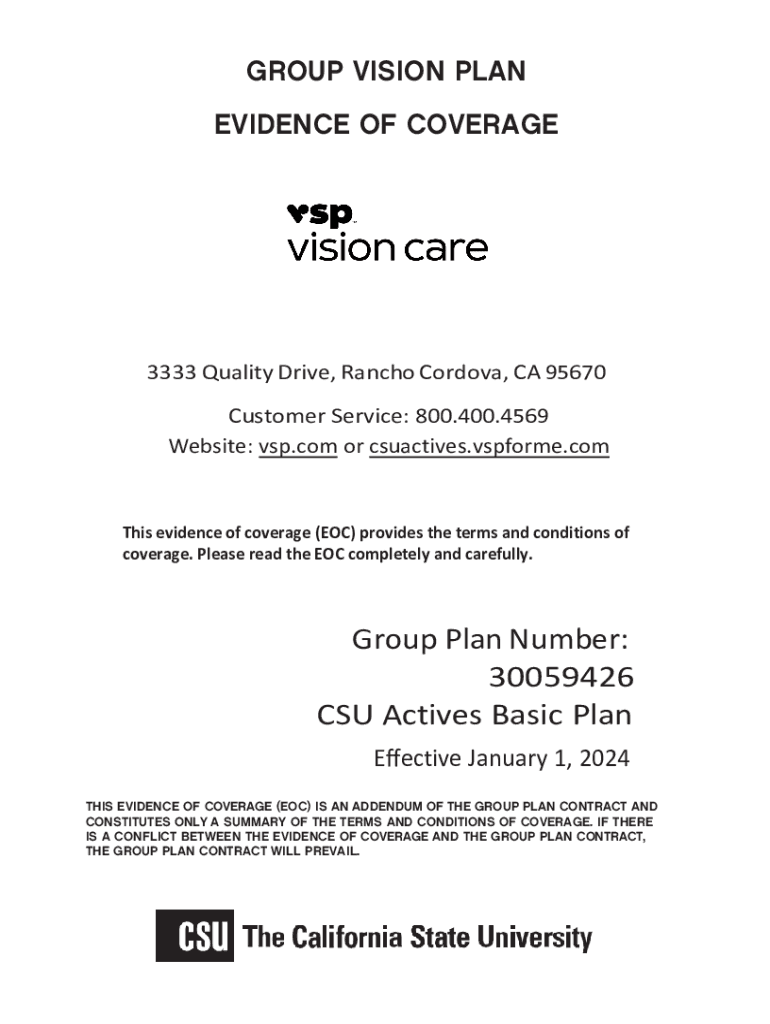 GROUP VISION PLAN

EVIDENCE OF COVERAGE

vsp
vision care

3333 Quality Drive, Rancho Cordova, CA 95670

Customer Service: 800.400.4569
Website: vsp.com or csuactives.vspforme.com

This evidence of coverage (EOC) provides the terms and conditions of coverage. Please read the EOC completely and carefully.

Group Plan Number:
30059426
CSU Actives Basic Plan

Effective January 1, 2024

THIS EVIDENCE OF COVERAGE (EOC) IS AN ADDENDUM OF THE GROUP PLAN CONTRACT AND CONSTITUTES ONLY A SUMMARY OF THE TERMS AND CONDITIONS OF COVERAGE. IF THERE IS A CONFLICT BETWEEN THE EVIDENCE OF COVERAGE AND THE GROUP PLAN CONTRACT, THE GROUP PLAN CONTRACT WILL PREVAIL.

CSU The California State University